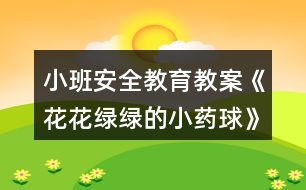 小班安全教育教案《花花绿绿的小药球》